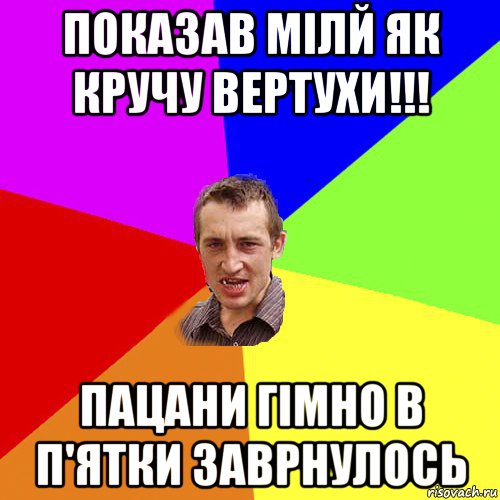 ПОКАЗАВ МІЛЙ ЯК КРУЧУ ВЕРТУХИ!!!

ПАЦАНИ ГІМНО В П'ЯТКИ ЗАВРНУЛОСЬ

risovach.ru